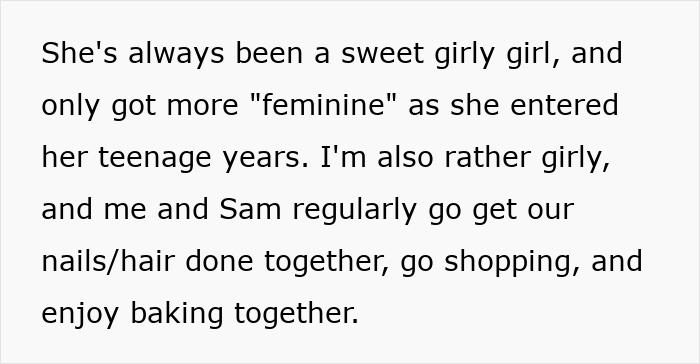 She's always been a sweet girly girl, and only got more "feminine" as she entered her teenage years. I'm also rather girly, and me and Sam regularly go get our nails/hair done together, go shopping, and enjoy baking together.